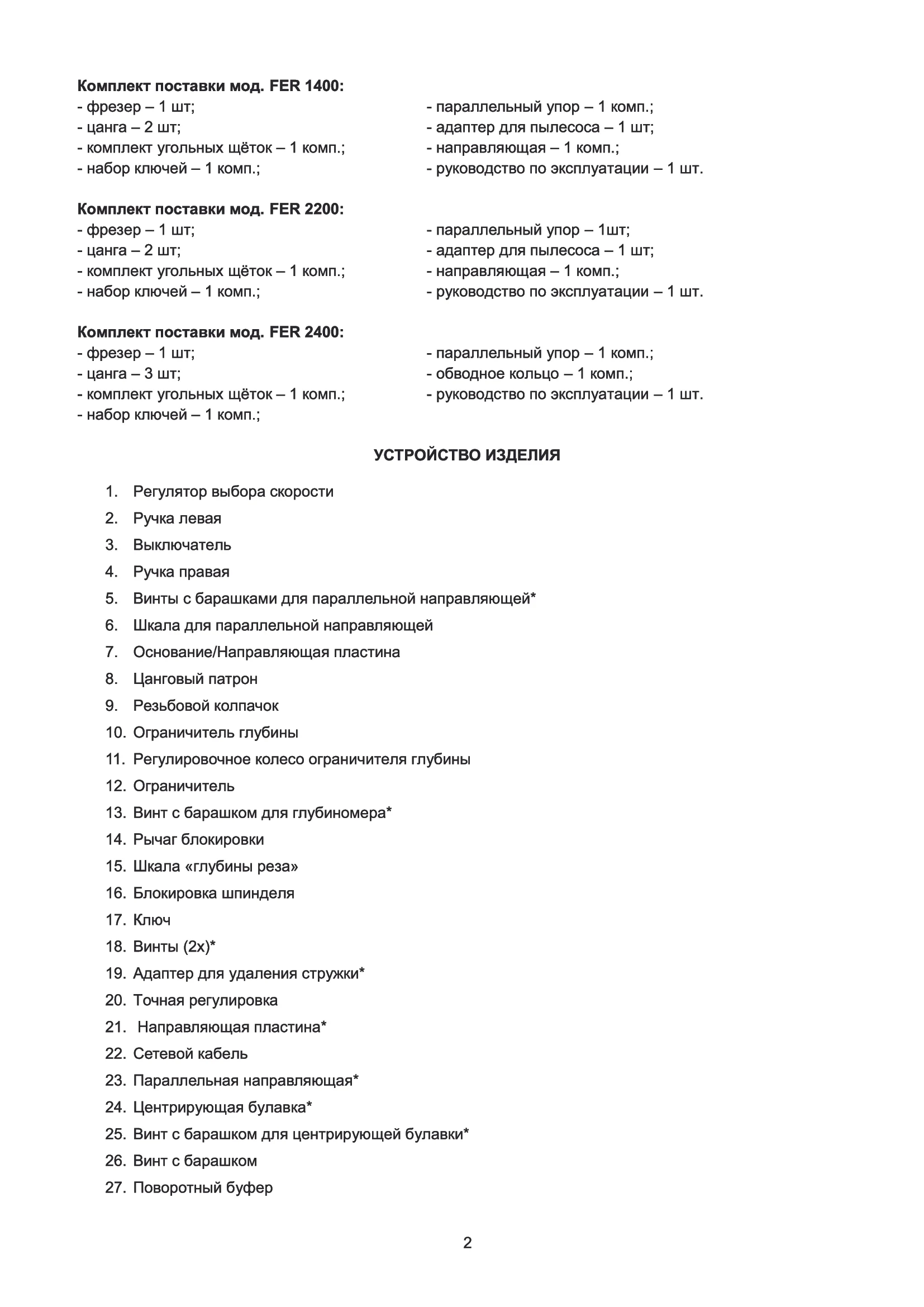 Комплект поставки мод. FER 1400:
- фрезер – 1 шт;
- цанга – 2 шт;
- комплект угольных щёток – 1 комп.;
- набор ключей – 1 комп.;

- параллельный упор – 1 комп.;
- адаптер для пылесоса – 1 шт;
- направляющая – 1 комп.;
- руководство по эксплуатации – 1 шт.

Комплект поставки мод. FER 2200:
- фрезер – 1 шт;
- цанга – 2 шт;
- комплект угольных щёток – 1 комп.;
- набор ключей – 1 комп.;

- параллельный упор – 1шт;
- адаптер для пылесоса – 1 шт;
- направляющая – 1 комп.;
- руководство по эксплуатации – 1 шт.

Комплект поставки мод. FER 2400:
- фрезер – 1 шт;
- цанга – 3 шт;
- комплект угольных щёток – 1 комп.;
- набор ключей – 1 комп.;

- параллельный упор – 1 комп.;
- обводное кольцо – 1 комп.;
- руководство по эксплуатации – 1 шт.

УСТРОЙСТВО ИЗДЕЛИЯ

1. Регулятор выбора скорости
2. Ручка левая
3. Выключатель
4. Ручка правая
5. Винты с барашками для параллельной направляющей*
6. Шкала для параллельной направляющей
7. Основание/Направляющая пластина
8. Цанговый патрон
9. Резьбовой колпачок
10. Ограничитель глубины
11. Регулировочное колесо ограничителя глубины
12. Ограничитель
13. Винт с барашком для глубиномера*
14. Рычаг блокировки
15. Шкала «глубины реза»
16. Блокировка шпинделя
17. Ключ
18. Винты (2х)*
19. Адаптер для удаления стружки*
20. Точная регулировка
21. Направляющая пластина*
22. Сетевой кабель
23. Параллельная направляющая*
24. Центрирующая булавка*
25. Винт с барашком для центрирующей булавки*
26. Винт с барашком
27. Поворотный буфер

2